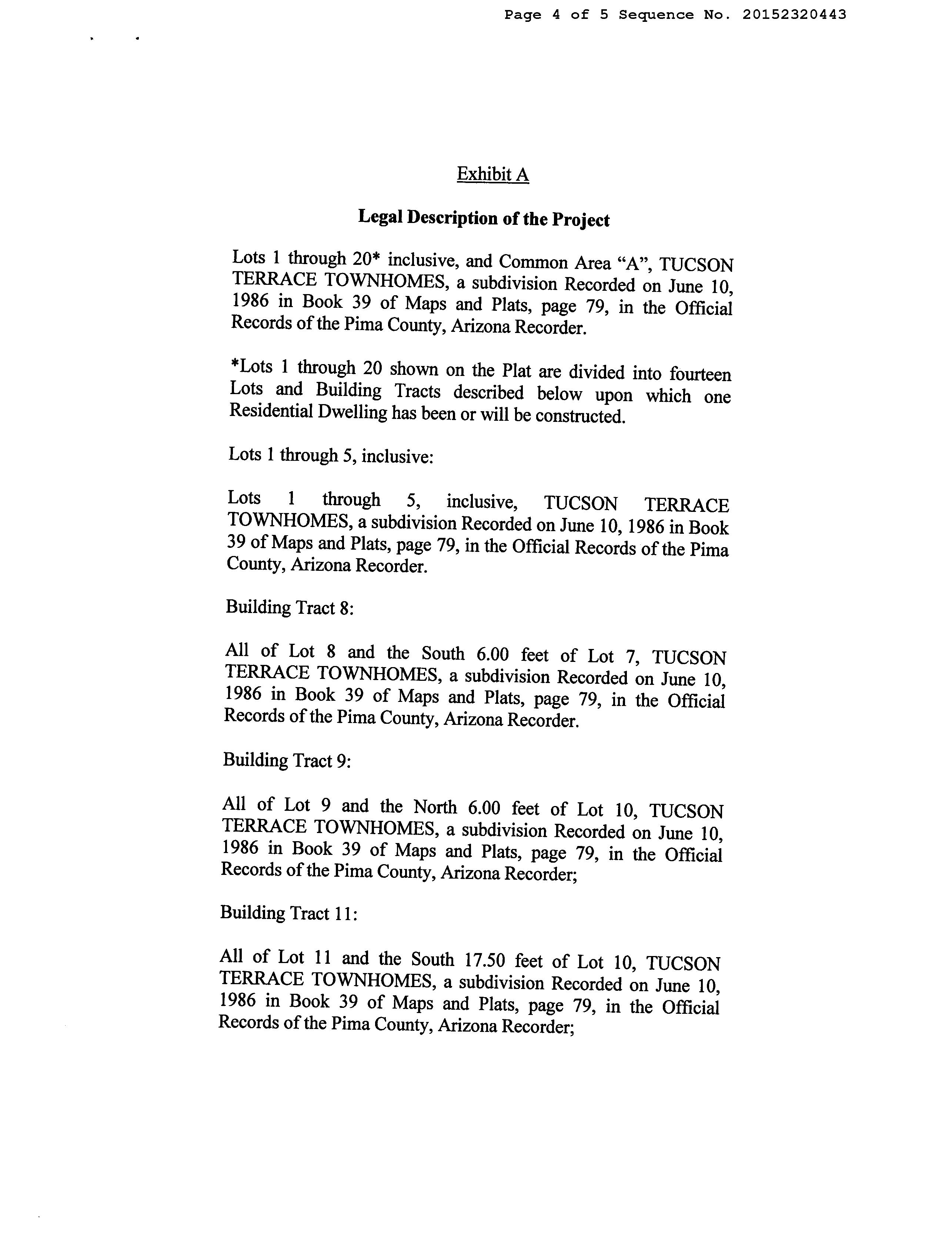 Page 4 of 5 Sequence No. 20152320443

Exhibit A

Legal Description of the Project

Lots 1 through 20* inclusive, and Common Area “A”, TUCSON TERRACE TOWNHOMES, a subdivision Recorded on June 10, 1986 in Book 39 of Maps and Plats, page 79, in the Official Records of the Pima County, Arizona Recorder.

*Lots 1 through 20 shown on the Plat are divided into fourteen Lots and Building Tracts described below upon which one Residential Dwelling has been or will be constructed.

Lots 1 through 5, inclusive:

Lots 1 through 5, inclusive, TUCSON TERRACE TOWNHOMES, a subdivision Recorded on June 10, 1986 in Book 39 of Maps and Plats, page 79, in the Official Records of the Pima County, Arizona Recorder.

Building Tract 8:

All of Lot 8 and the South 6.00 feet of Lot 7, TUCSON TERRACE TOWNHOMES, a subdivision Recorded on June 10, 1986 in Book 39 of Maps and Plats, page 79, in the Official Records of the Pima County, Arizona Recorder.

Building Tract 9:

All of Lot 9 and the North 6.00 feet of Lot 10, TUCSON TERRACE TOWNHOMES, a subdivision Recorded on June 10, 1986 in Book 39 of Maps and Plats, page 79, in the Official Records of the Pima County, Arizona Recorder;

Building Tract 11:

All of Lot 11 and the South 17.50 feet of Lot 10, TUCSON TERRACE TOWNHOMES, a subdivision Recorded on June 10, 1986 in Book 39 of Maps and Plats, page 79, in the Official Records of the Pima County, Arizona Recorder;